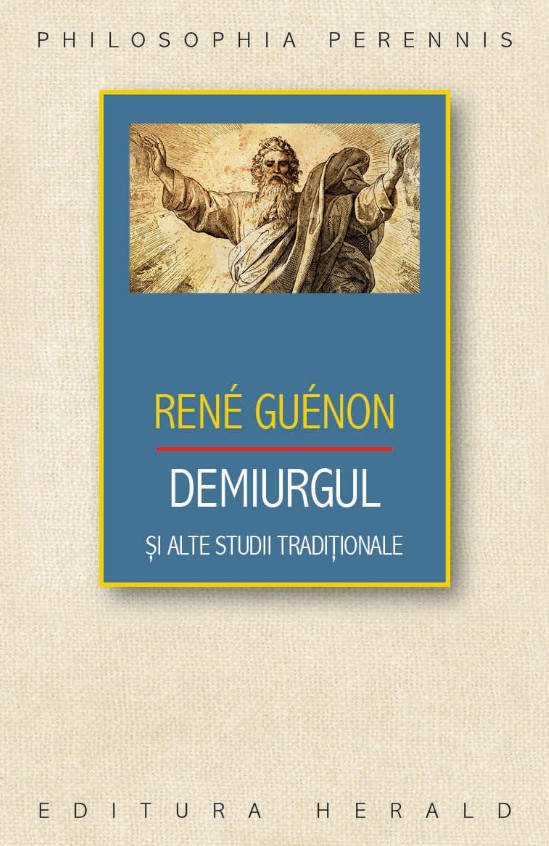 PHILOSOPHIA PERENNIS

RENÉ GUÉNON

DEMIURGUL

ȘI ALTE STUDII TRADIȚIONALE

EDITURA HERALD